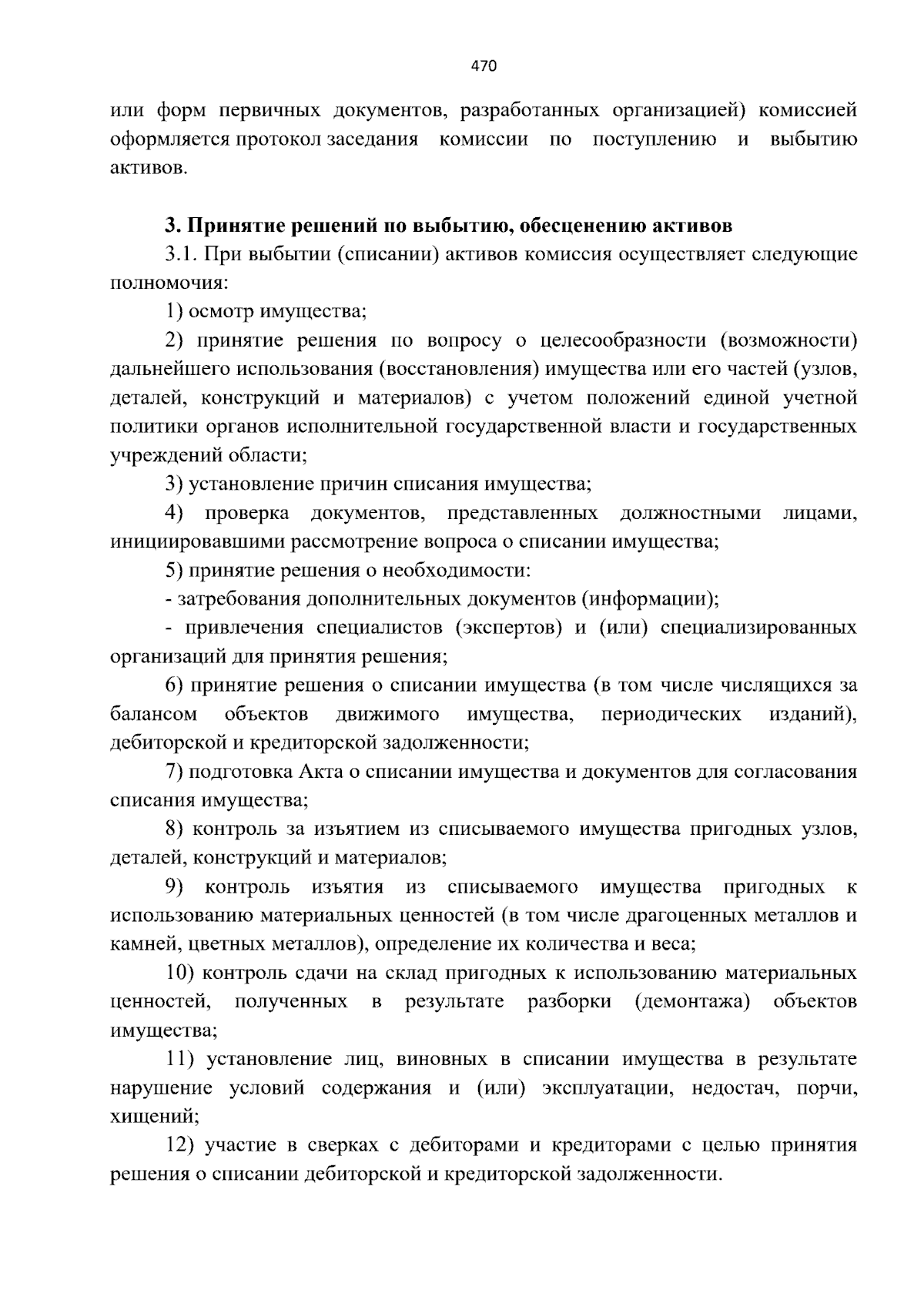 470

или форм первичных документов, разработанных организацией) комиссией оформляется протокол заседания комиссии по поступлению и выбытию активов.

3. Принятие решений по выбытию, обесценению активов

3.1. При выбытии (списании) активов комиссия осуществляет следующие полномочия:

1) осмотр имущества;

2) принятие решения по вопросу о целесообразности (возможности) дальнейшего использования (восстановления) имущества или его частей (узлов, деталей, конструкций и материалов) с учетом положений единой учетной политики органов исполнительной государственной власти и государственных учреждений области;

3) установление причин списания имущества;

4) проверка документов, представленных должностными лицами, инициировавшими рассмотрение вопроса о списании имущества;

5) принятие решения о необходимости:

- затребования дополнительных документов (информации);

- привлечения специалистов (экспертов) и (или) специализированных организаций для принятия решения;

6) принятие решения о списании имущества (в том числе числящихся за балансом объектов движимого имущества, периодических изданий), дебиторской и кредиторской задолженности;

7) подготовка Акта о списании имущества и документов для согласования списания имущества;

8) контроль за изъятием из списываемого имущества пригодных узлов, деталей, конструкций и материалов;

9) контроль изъятия из списываемого имущества пригодных к использованию материальных ценностей (в том числе драгоценных металлов и камней, цветных металлов), определение их количества и веса;

10) контроль сдачи на склад пригодных к использованию материальных ценностей, полученных в результате разборки (демонтажа) объектов имущества;

11) установление лиц, виновных в списании имущества в результате нарушение условий содержания и (или) эксплуатации, недостач, порчи, хищений;

12) участие в сверках с дебиторами и кредиторами с целью принятия решения о списании дебиторской и кредиторской задолженности.